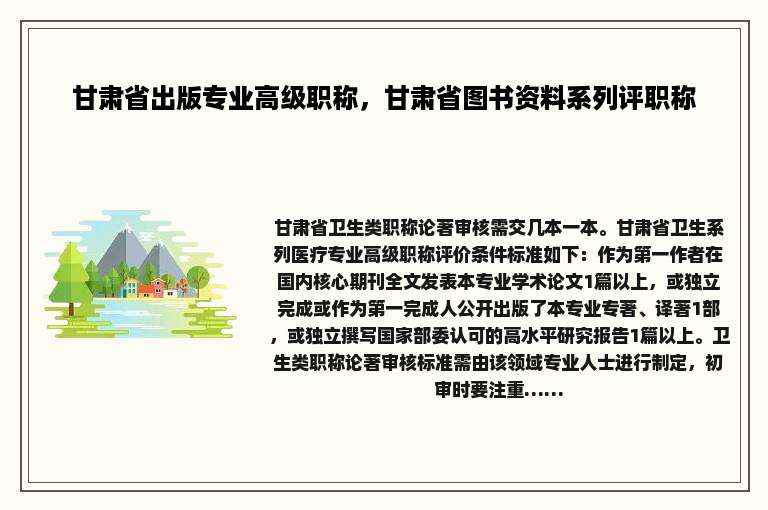 甘肃省出版专业高级职称，甘肃省图书资料系列评职称

甘肃省卫生类职称论著审核需交几本一本。甘肃省卫生系列医疗专业高级职称评价条件标准如下：作为第一作者在国内核心期刊全文发表本专业学术论文1篇以上，或独立完成或作为第一完成人公开出版了本专业专著、译著1部，或独立撰写国家部委认可的高水平研究报告1篇以上。卫生类职称论著审核标准需由该领域专业人士进行制定，初审时要注重......